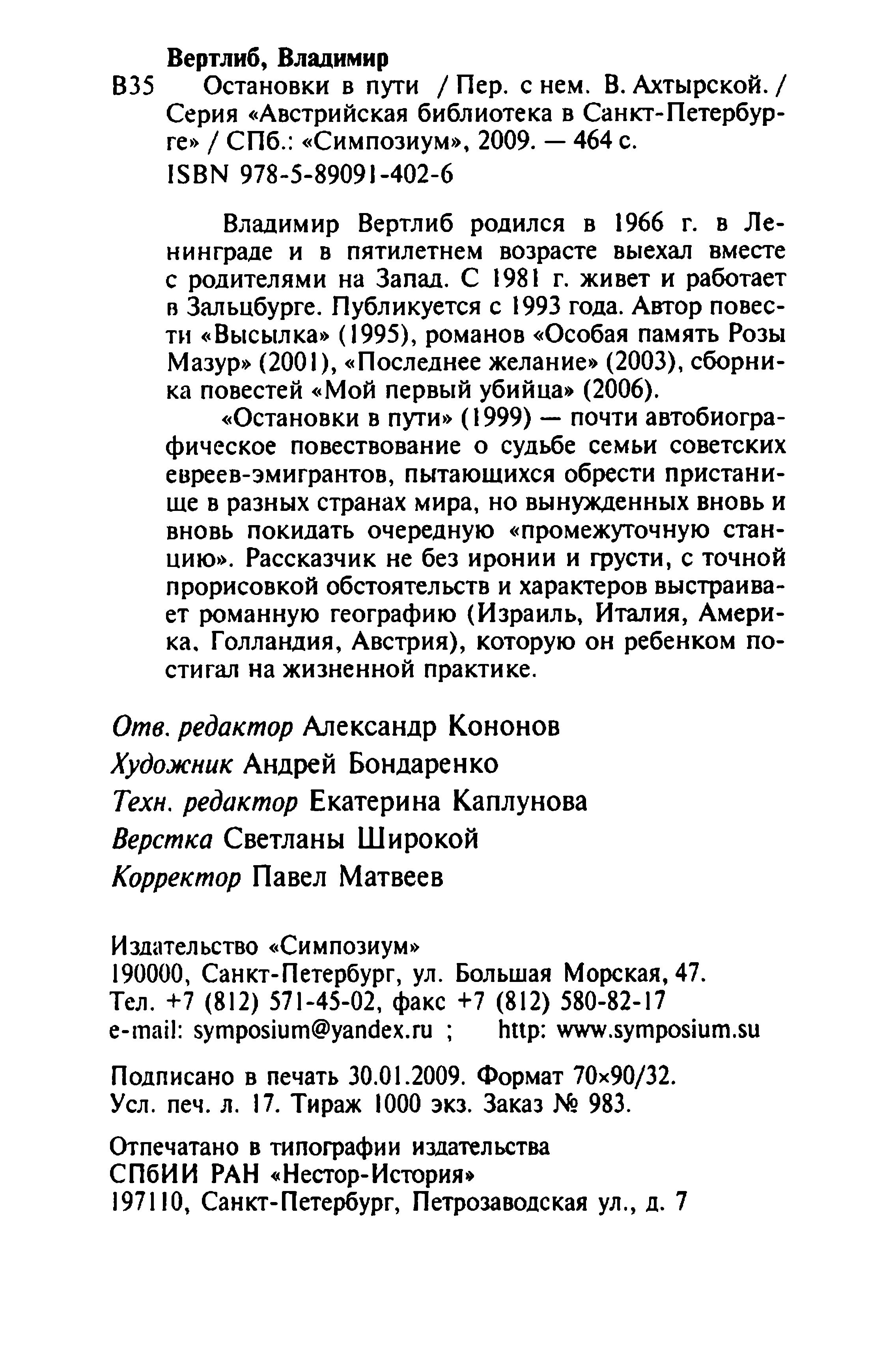 Вертлиб, Владимир

В35 Остановки в пути / Пер. с нем. В. Ахтырской. / Серия «Австрийская библиотека в Санкт-Петербурге» / СПб.: «Симпозиум», 2009. — 464 с.

ISBN 978-5-89091-402-6

Владимир Вертлиб родился в 1966 г. в Ленинграде и в пятилетнем возрасте выехал вместе с родителями на Запад. С 1981 г. живет и работает в Зальцбурге. Публикуется с 1993 года. Автор повести «Высылка» (1995), романов «Особая память Розы Мазур» (2001), «Последнее желание» (2003), сборника повестей «Мой первый убийца» (2006).

«Остановки в пути» (1999) — почти автобиографическое повествование о судьбе семьи советских евреев-эмигрантов, пытающихся обрести пристанище в разных странах мира, но вынужденных вновь и вновь покидать очередную «промежуточную станцию». Рассказчик не без иронии и грусти, с точной прорисовкой обстоятельств и характеров выстраивает романную географию (Израиль, Италия, Америка, Голландия, Австрия), которую он ребенком постигал на жизненной практике.

Отв. редактор Александр Кононов
Художник Андрей Бондаренко
Техн. редактор Екатерина Каплунова
Верстка Светланы Широкой
Корректор Павел Матвеев

Издательство «Симпозиум»
190000, Санкт-Петербург, ул. Большая Морская, 47.
Тел. +7 (812) 571-45-02, факс +7 (812) 580-82-17
e-mail: symposium@yandex.ru ; http: www.symposium.su

Подписано в печать 30.01.2009. Формат 70×90/32.
Усл. печ. л. 17. Тираж 1000 экз. Заказ № 983.

Отпечатано в типографии издательства
СПбИИ РАН «Нестор-История»
197110, Санкт-Петербург, Петрозаводская ул., д. 7